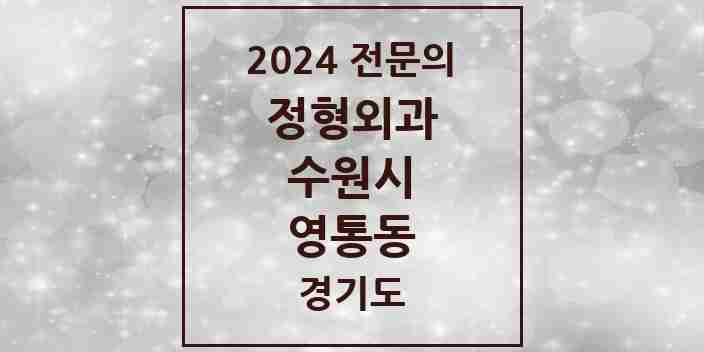 2024 전문의
정형외과
수원시
영통동
경기도